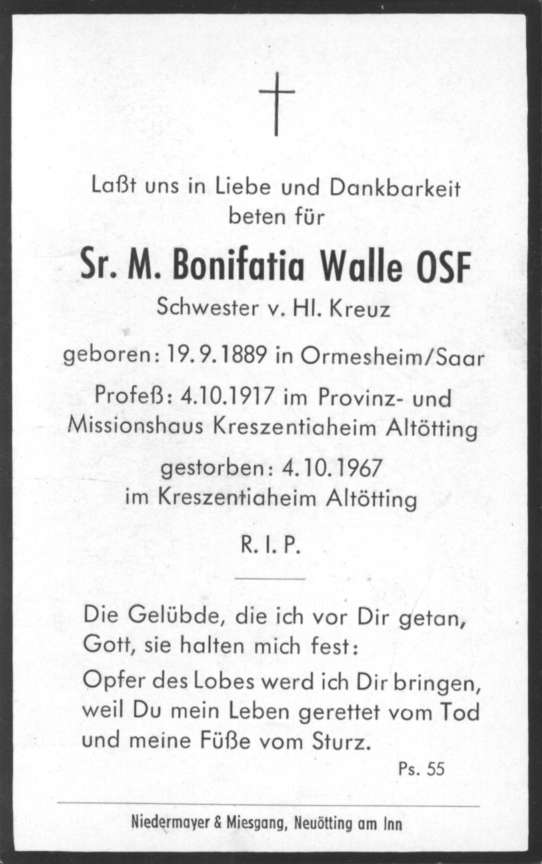 Laßt uns in Liebe und Dankbarkeit beten für

Sr. M. Bonifatia Walle OSF

Schwester v. Hl. Kreuz

geboren: 19. 9. 1889 in Ormesheim/Saar

Profeß: 4.10.1917 im Provinz- und Missionshaus Kreszentiaheim Altötting

gestorben: 4.10.1967 im Kreszentiaheim Altötting

R. I. P.

Die Gelübde, die ich vor Dir getan, Gott, sie halten mich fest:

Opfer des Lobes werd ich Dir bringen, weil Du mein Leben gerettet vom Tod und meine Füße vom Sturz.

Ps. 55

Niedermayer & Miesgang, Neuötting am Inn